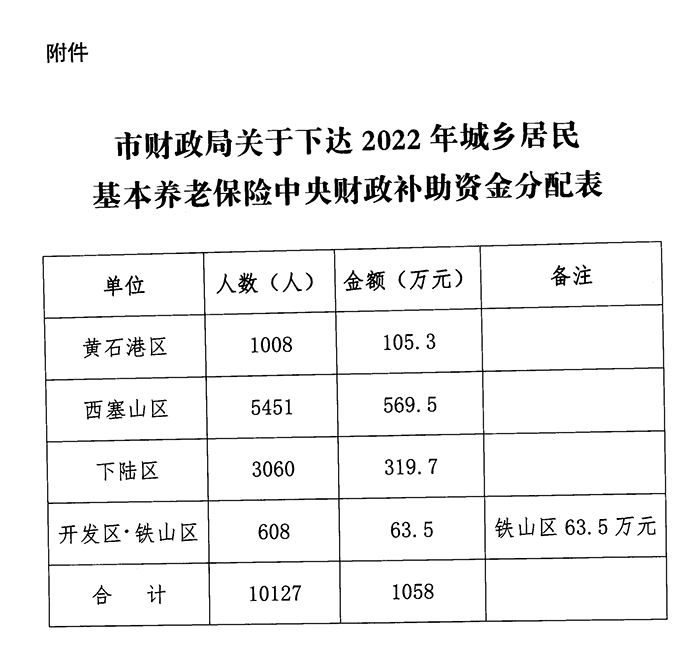 附件

市财政局关于下达 2022 年城乡居民基本养老保险中央财政补助资金分配表

| 单位 | 人数（人） | 金额（万元） | 备注 |
|---|---|---|---|
| 黄石港区 | 1008 | 105.3 | |
| 西塞山区 | 5451 | 569.5 | |
| 下陆区 | 3060 | 319.7 | |
| 开发区·铁山区 | 608 | 63.5 | 铁山区 63.5 万元 |
| 合　计 | 10127 | 1058 | |